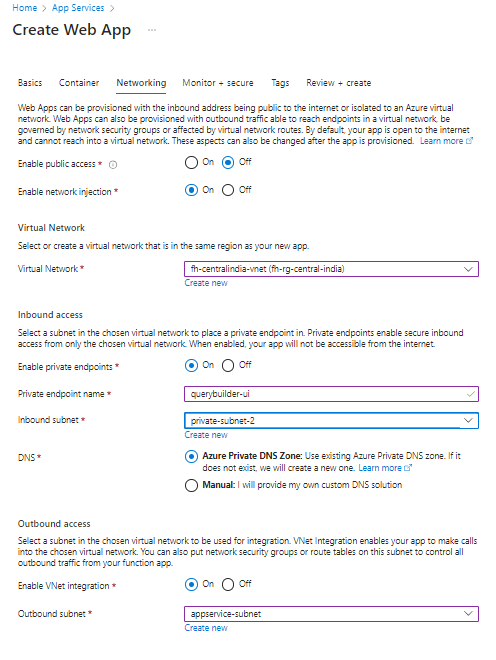 Home > App Services >

Create Web App ...

Basics Container Networking Monitor + secure Tags Review + create

Web Apps can be provisioned with the inbound address being public to the internet or isolated to an Azure virtual network. Web Apps can also be provisioned with outbound traffic able to reach endpoints in a virtual network, be governed by network security groups or affected by virtual network routes. By default, your app is open to the internet and cannot reach into a virtual network. These aspects can also be changed after the app is provisioned. Learn more

Enable public access * On Off

Enable network injection * On Off

Virtual Network

Select or create a virtual network that is in the same region as your new app.

Virtual Network * fh-centralindia-vnet (fh-rg-central-india)

Create new

Inbound access

Select a subnet in the chosen virtual network to place a private endpoint in. Private endpoints enable secure inbound access from only the chosen virtual network. When enabled, your app will not be accessible from the internet.

Enable private endpoints * On Off

Private endpoint name * querybuilder-ui

Inbound subnet * private-subnet-2

Create new

DNS * Azure Private DNS Zone: Use existing Azure Private DNS zone. If it does not exist, we will create a new one. Learn more

Manual: I will provide my own custom DNS solution

Outbound access

Select a subnet in the chosen virtual network to be used for integration. VNet Integration enables your app to make calls into the chosen virtual network. You can also put network security groups or route tables on this subnet to control all outbound traffic from your function app.

Enable VNet integration * On Off

Outbound subnet * appservice-subnet

Create new